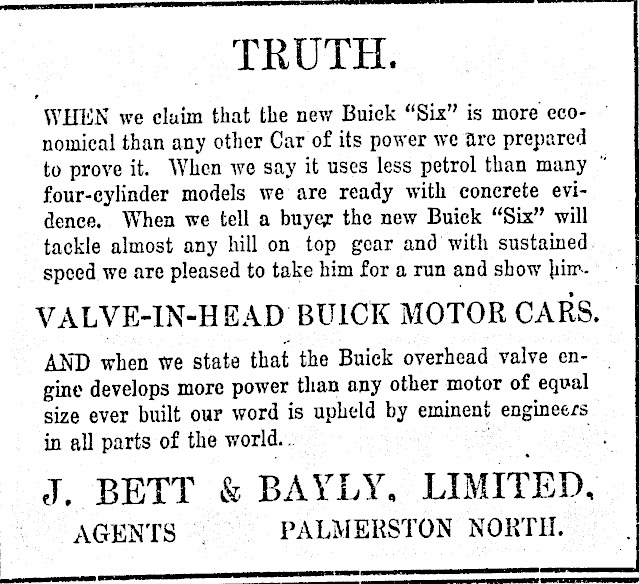 TRUTH.

WHEN we claim that the new Buick "Six" is more economical than any other Car of its power we are prepared to prove it. When we say it uses less petrol than many four-cylinder models we are ready with concrete evidence. When we tell a buyer the new Buick "Six" will tackle almost any hill on top gear and with sustained speed we are pleased to take him for a run and show him.

VALVE-IN-HEAD BUICK MOTOR CARS.

AND when we state that the Buick overhead valve engine develops more power than any other motor of equal size ever built our word is upheld by eminent engineers in all parts of the world.

J. BETT & BAYLY, LIMITED,

AGENTS PALMERSTON NORTH.